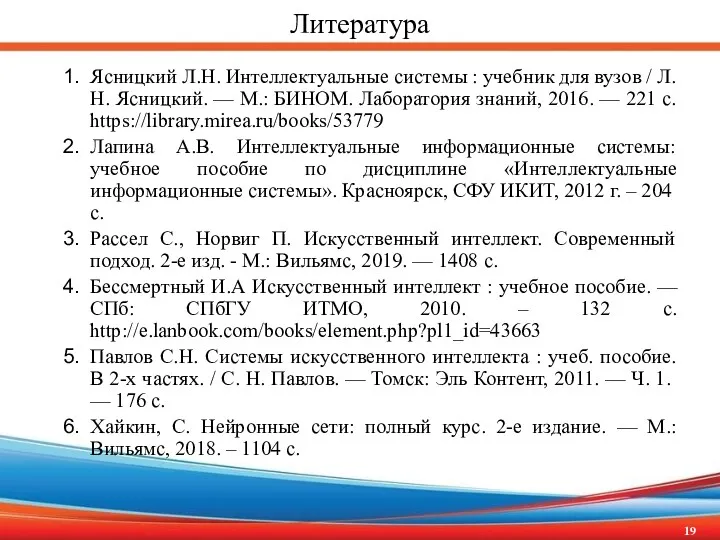 Литература

1. Ясницкий Л.Н. Интеллектуальные системы : учебник для вузов / Л. Н. Ясницкий. — М.: БИНОМ. Лаборатория знаний, 2016. — 221 с. https://library.mirea.ru/books/53779

2. Лапина А.В. Интеллектуальные информационные системы: учебное пособие по дисциплине «Интеллектуальные информационные системы». Красноярск, СФУ ИКИТ, 2012 г. – 204 с.

3. Рассел С., Норвиг П. Искусственный интеллект. Современный подход. 2-е изд. - М.: Вильямс, 2019. — 1408 с.

4. Бессмертный И.А Искусственный интеллект : учебное пособие. — СПб: СПбГУ ИТМО, 2010. – 132 с. http://e.lanbook.com/books/element.php?pl1_id=43663

5. Павлов С.Н. Системы искусственного интеллекта : учеб. пособие. В 2-х частях. / С. Н. Павлов. — Томск: Эль Контент, 2011. — Ч. 1. — 176 с.

6. Хайкин, С. Нейронные сети: полный курс. 2-е издание. — М.: Вильямс, 2018. – 1104 с.

19